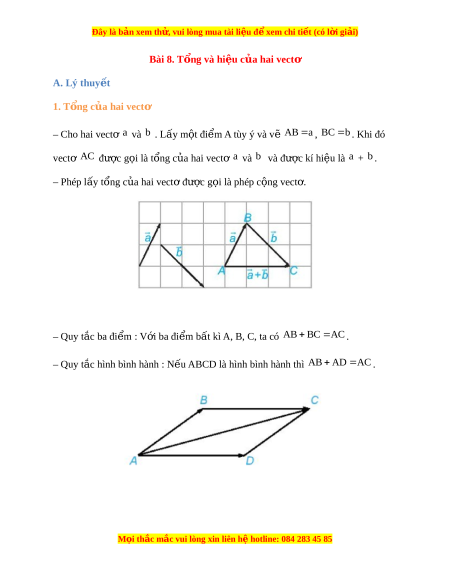 Đây là bản xem thử, vui lòng mua tài liệu để xem chi tiết (có lời giải)

Bài 8. Tổng và hiệu của hai vectơ

A. Lý thuyết

1. Tổng của hai vectơ

– Cho hai vectơ $a$ và $b$. Lấy một điểm A tùy ý và vẽ $AB = a$, $BC = b$. Khi đó vectơ $AC$ được gọi là tổng của hai vectơ $a$ và $b$ và được kí hiệu là $a + b$.

– Phép lấy tổng của hai vectơ được gọi là phép cộng vectơ.

$\vec{a}$ $\vec{b}$ B $\vec{a}$ $\vec{b}$ A $\vec{a}+\vec{b}$ C

– Quy tắc ba điểm : Với ba điểm bất kì A, B, C, ta có $AB + BC = AC$.

– Quy tắc hình bình hành : Nếu ABCD là hình bình hành thì $AB + AD = AC$.

B C A D

Mọi thắc mắc vui lòng xin liên hệ hotline: 084 283 45 85